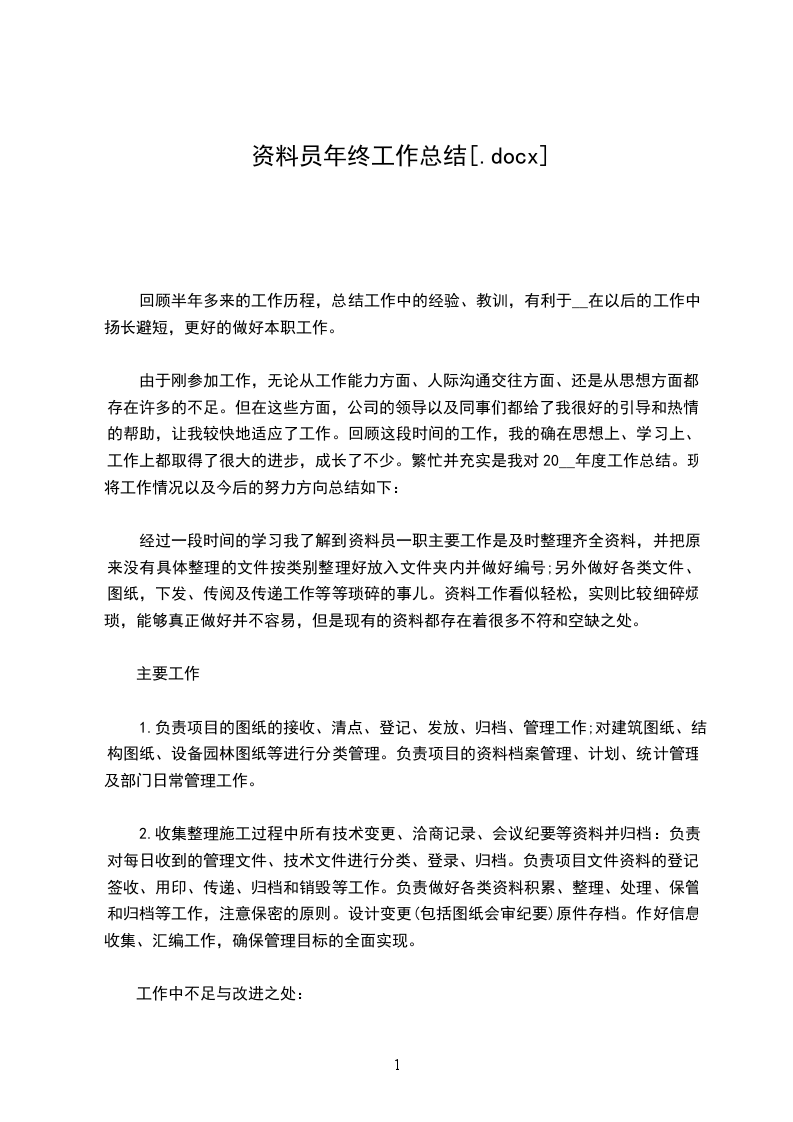 资料员年终工作总结[.docx]

回顾半年多来的工作历程，总结工作中的经验、教训，有利于__在以后的工作中扬长避短，更好的做好本职工作。

由于刚参加工作，无论从工作能力方面、人际沟通交往方面、还是从思想方面都存在许多的不足。但在这些方面，公司的领导以及同事们都给了我很好的引导和热情的帮助，让我较快地适应了工作。回顾这段时间的工作，我的确在思想上、学习上、工作上都取得了很大的进步，成长了不少。繁忙并充实是我对20__年度工作总结。现将工作情况以及今后的努力方向总结如下：

经过一段时间的学习我了解到资料员一职主要工作是及时整理齐全资料，并把原来没有具体整理的文件按类别整理好放入文件夹内并做好编号;另外做好各类文件、图纸，下发、传阅及传递工作等等琐碎的事儿。资料工作看似轻松，实则比较细碎烦琐，能够真正做好并不容易，但是现有的资料都存在着很多不符和空缺之处。

主要工作

1.负责项目的图纸的接收、清点、登记、发放、归档、管理工作;对建筑图纸、结构图纸、设备园林图纸等进行分类管理。负责项目的资料档案管理、计划、统计管理及部门日常管理工作。

2.收集整理施工过程中所有技术变更、洽商记录、会议纪要等资料并归档：负责对每日收到的管理文件、技术文件进行分类、登录、归档。负责项目文件资料的登记签收、用印、传递、归档和销毁等工作。负责做好各类资料积累、整理、处理、保管和归档等工作，注意保密的原则。设计变更(包括图纸会审纪要)原件存档。作好信息收集、汇编工作，确保管理目标的全面实现。

工作中不足与改进之处：

1